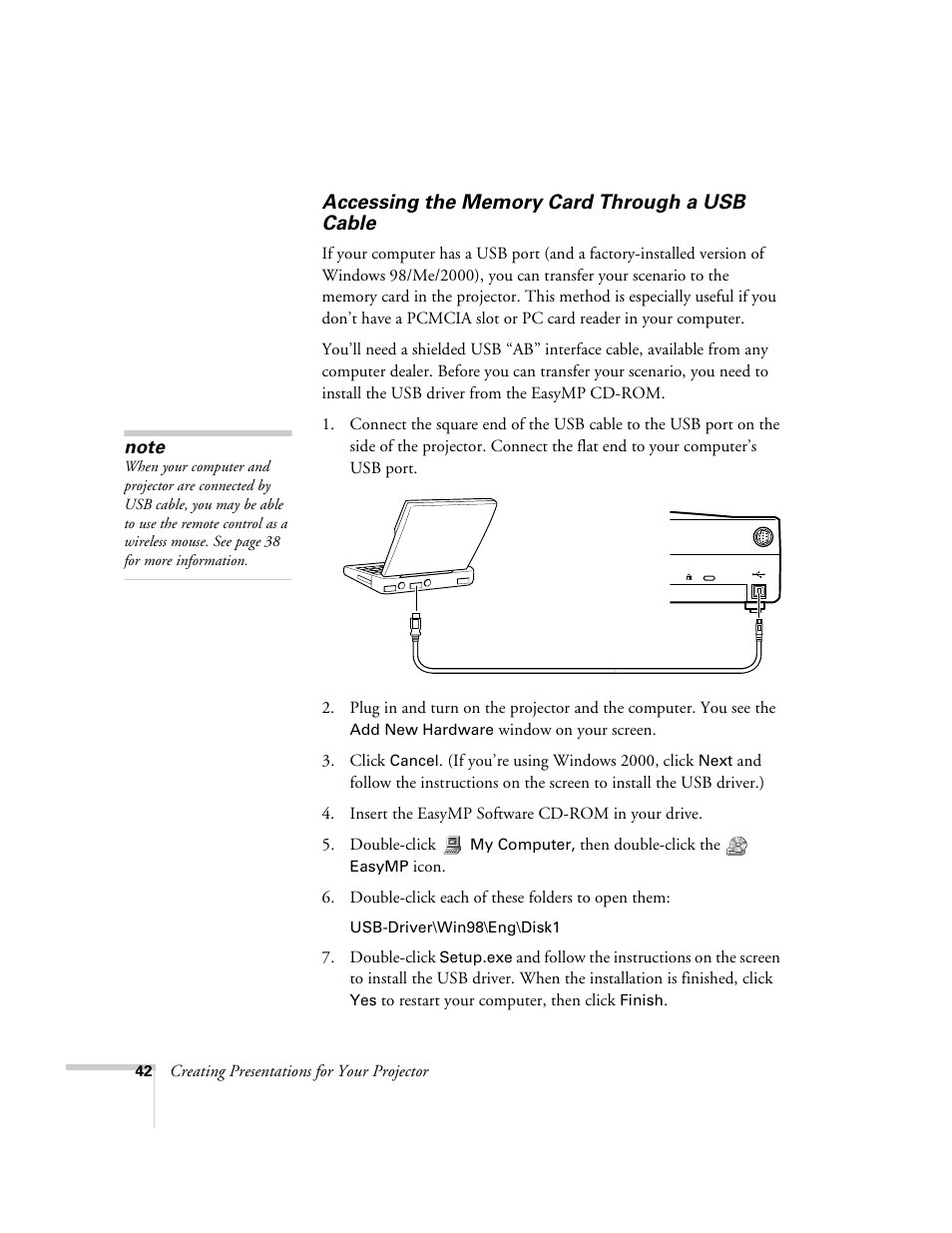 Accessing the Memory Card Through a USB Cable

If your computer has a USB port (and a factory-installed version of Windows 98/Me/2000), you can transfer your scenario to the memory card in the projector. This method is especially useful if you don't have a PCMCIA slot or PC card reader in your computer.

You'll need a shielded USB "AB" interface cable, available from any computer dealer. Before you can transfer your scenario, you need to install the USB driver from the EasyMP CD-ROM.

Note
When your computer and projector are connected by USB cable, you may be able to use the remote control as a wireless mouse. See page 38 for more information.

1. Connect the square end of the USB cable to the USB port on the side of the projector. Connect the flat end to your computer's USB port.

2. Plug in and turn on the projector and the computer. You see the Add New Hardware window on your screen.

3. Click Cancel. (If you're using Windows 2000, click Next and follow the instructions on the screen to install the USB driver.)

4. Insert the EasyMP Software CD-ROM in your drive.

5. Double-click My Computer, then double-click the EasyMP icon.

6. Double-click each of these folders to open them:

USB-Driver\Win98\Eng\Disk1

7. Double-click Setup.exe and follow the instructions on the screen to install the USB driver. When the installation is finished, click Yes to restart your computer, then click Finish.

42 Creating Presentations for Your Projector